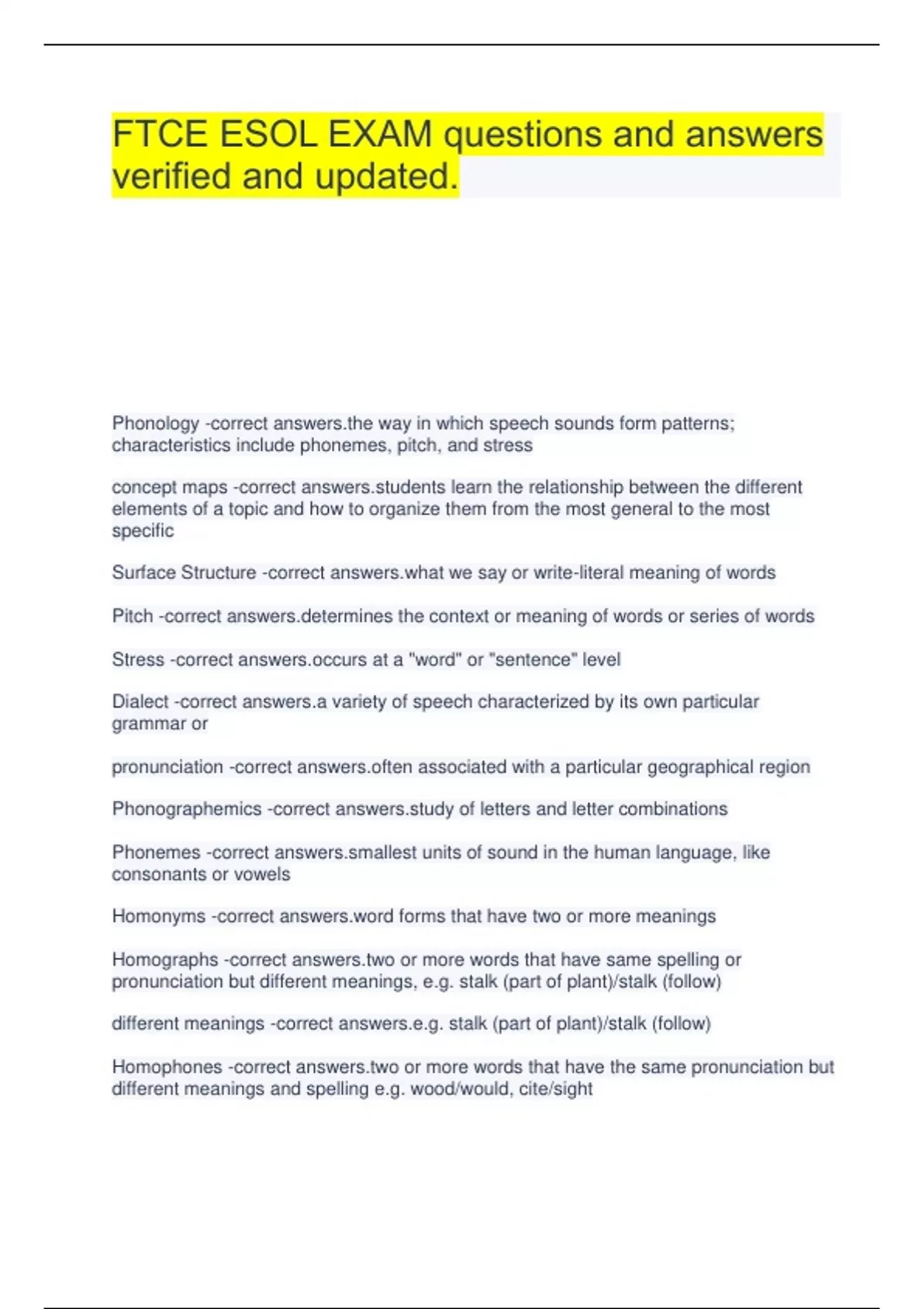 FTCE ESOL EXAM questions and answers verified and updated.

Phonology -correct answers.the way in which speech sounds form patterns; characteristics include phonemes, pitch, and stress

concept maps -correct answers.students learn the relationship between the different elements of a topic and how to organize them from the most general to the most specific

Surface Structure -correct answers.what we say or write-literal meaning of words

Pitch -correct answers.determines the context or meaning of words or series of words

Stress -correct answers.occurs at a "word" or "sentence" level

Dialect -correct answers.a variety of speech characterized by its own particular grammar or

pronunciation -correct answers.often associated with a particular geographical region

Phonographemics -correct answers.study of letters and letter combinations

Phonemes -correct answers.smallest units of sound in the human language, like consonants or vowels

Homonyms -correct answers.word forms that have two or more meanings

Homographs -correct answers.two or more words that have same spelling or pronunciation but different meanings, e.g. stalk (part of plant)/stalk (follow)

different meanings -correct answers.e.g. stalk (part of plant)/stalk (follow)

Homophones -correct answers.two or more words that have the same pronunciation but different meanings and spelling e.g. wood/would, cite/sight